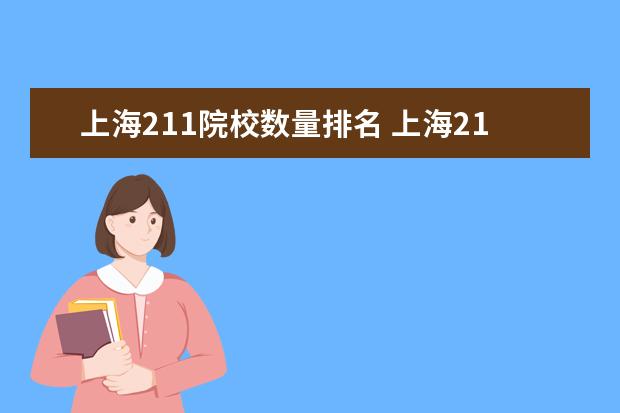 上海211院校数量排名 上海21